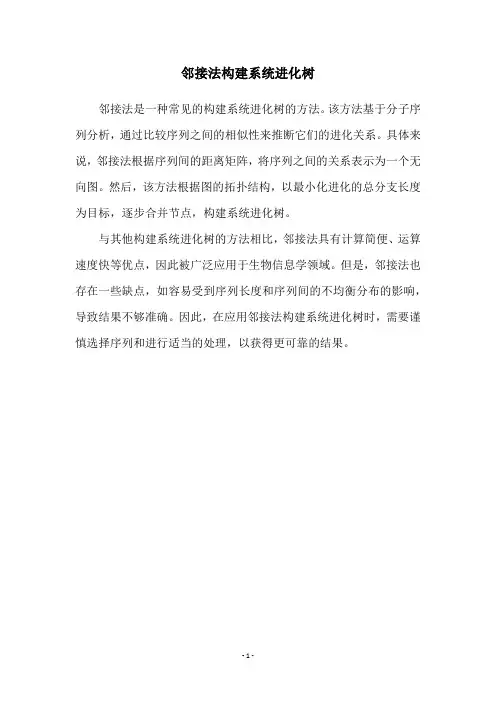 邻接法构建系统进化树

邻接法是一种常见的构建系统进化树的方法。该方法基于分子序列分析，通过比较序列之间的相似性来推断它们的进化关系。具体来说，邻接法根据序列间的距离矩阵，将序列之间的关系表示为一个无向图。然后，该方法根据图的拓扑结构，以最小化进化的总分支长度为目标，逐步合并节点，构建系统进化树。

与其他构建系统进化树的方法相比，邻接法具有计算简便、运算速度快等优点，因此被广泛应用于生物信息学领域。但是，邻接法也存在一些缺点，如容易受到序列长度和序列间的不均衡分布的影响，导致结果不够准确。因此，在应用邻接法构建系统进化树时，需要谨慎选择序列和进行适当的处理，以获得更可靠的结果。

- 1 -